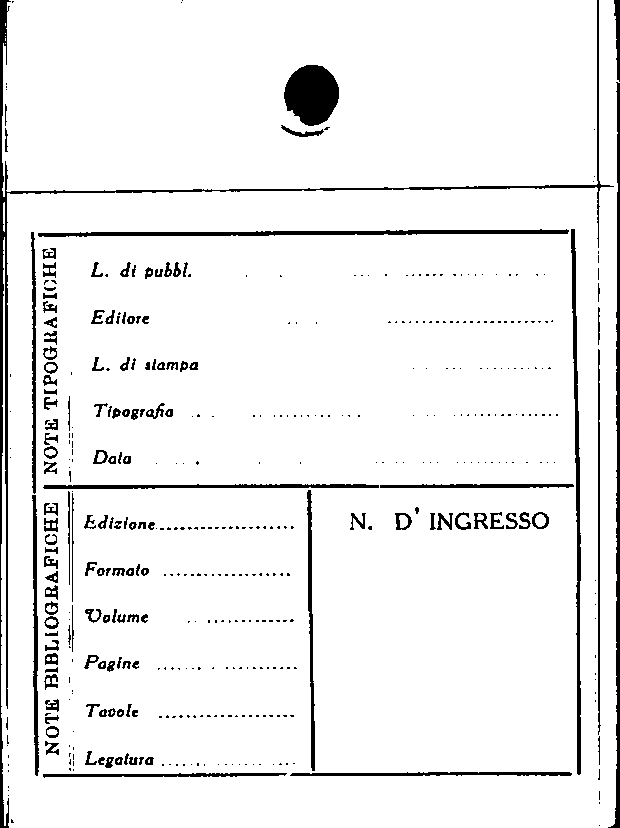 NOTE TIPOGRAFICHE

L. di pubbl. ____

Editore ____

L. di stampa ____

Tipografia ____

Data ____

NOTE BIBLIOGRAFICHE

Edizione ____

Formato ____

Volume ____

Pagine ____

Tavole ____

Legatura ____

N. D' INGRESSO